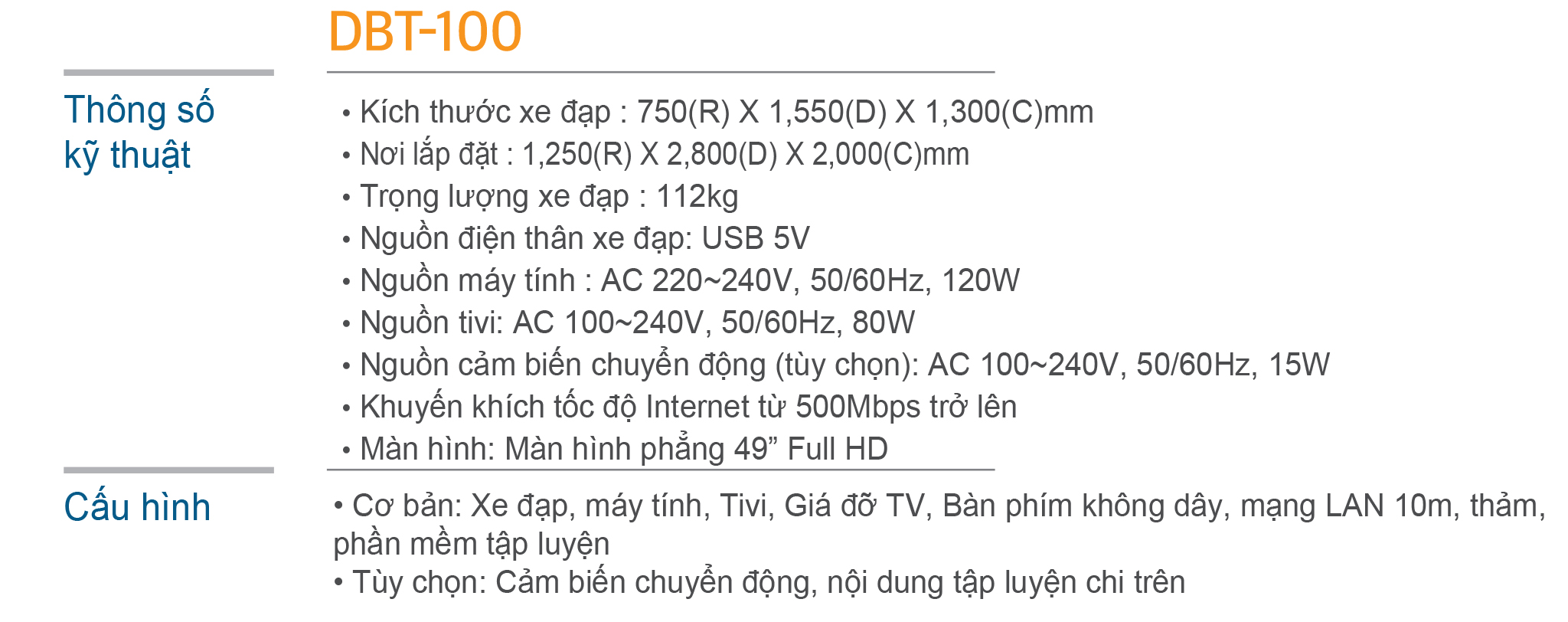 DBT-100

Thông số
kỹ thuật

• Kích thước xe đạp : 750(R) X 1,550(D) X 1,300(C)mm
• Nơi lắp đặt : 1,250(R) X 2,800(D) X 2,000(C)mm
• Trọng lượng xe đạp : 112kg
• Nguồn điện thân xe đạp: USB 5V
• Nguồn máy tính : AC 220~240V, 50/60Hz, 120W
• Nguồn tivi: AC 100~240V, 50/60Hz, 80W
• Nguồn cảm biến chuyển động (tùy chọn): AC 100~240V, 50/60Hz, 15W
• Khuyến khích tốc độ Internet từ 500Mbps trở lên
• Màn hình: Màn hình phẳng 49" Full HD

Cấu hình

• Cơ bản: Xe đạp, máy tính, Tivi, Giá đỡ TV, Bàn phím không dây, mạng LAN 10m, thảm, phần mềm tập luyện
• Tùy chọn: Cảm biến chuyển động, nội dung tập luyện chi trên